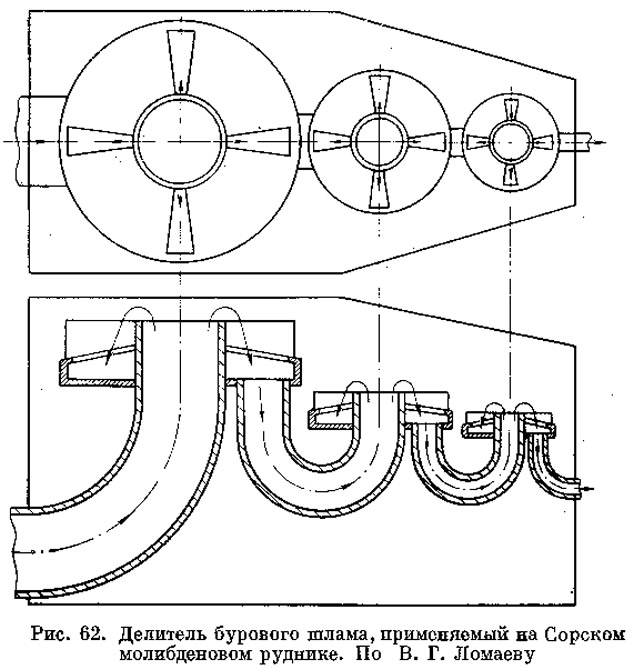 Рис. 62. Делитель бурового шлама, применяемый на Сорском молибденовом руднике. По В. Г. Ломаеву